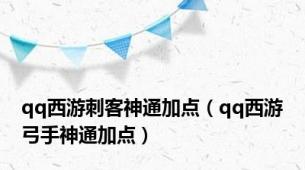 qq西游刺客神通加点（qq西游弓手神通加点）